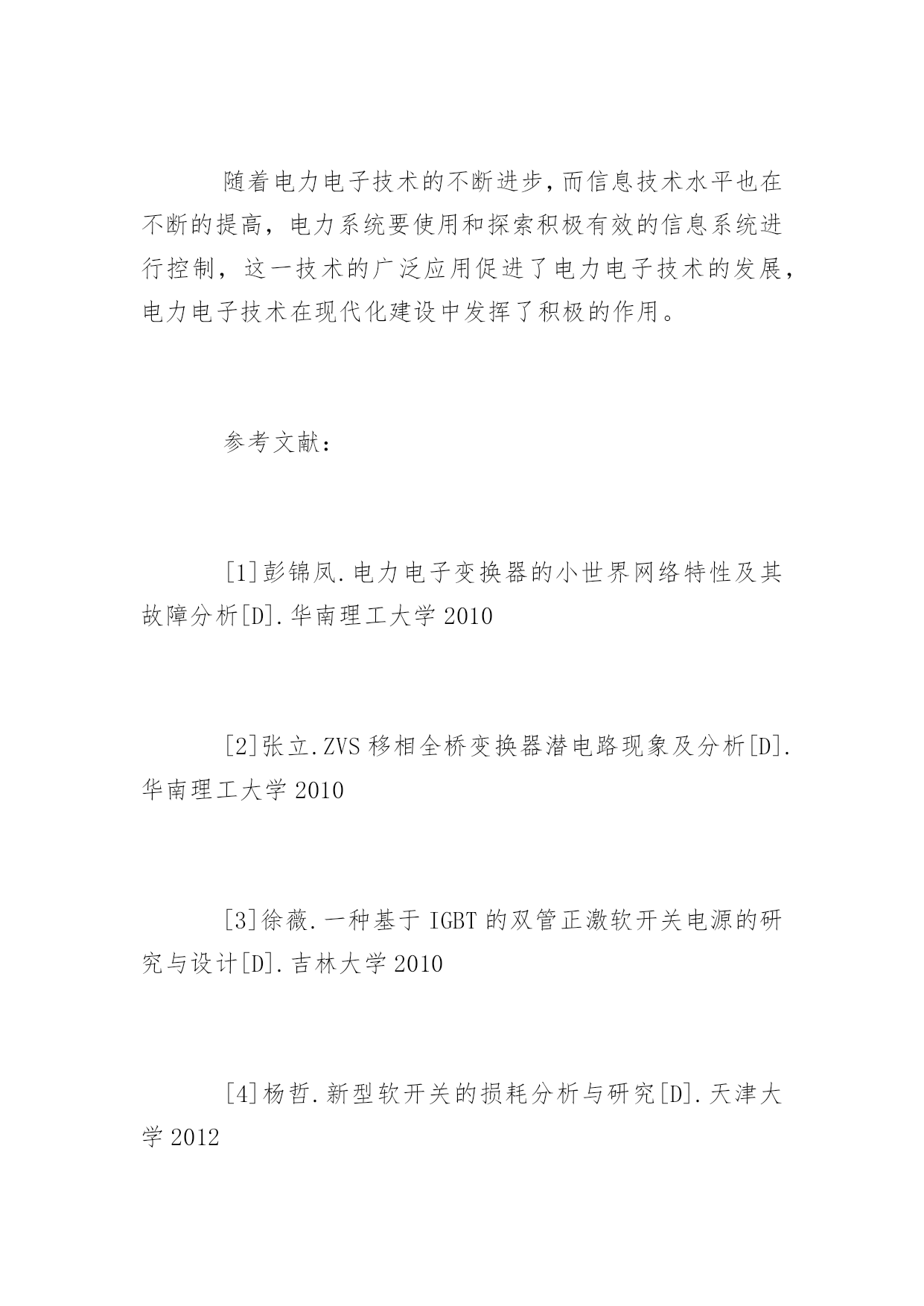 随着电力电子技术的不断进步,而信息技术水平也在不断的提高，电力系统要使用和探索积极有效的信息系统进行控制，这一技术的广泛应用促进了电力电子技术的发展，电力电子技术在现代化建设中发挥了积极的作用。

参考文献：

[1]彭锦凤.电力电子变换器的小世界网络特性及其故障分析[D].华南理工大学 2010

[2]张立.ZVS 移相全桥变换器潜电路现象及分析[D].华南理工大学 2010

[3]徐薇.一种基于 IGBT 的双管正激软开关电源的研究与设计[D].吉林大学 2010

[4]杨哲.新型软开关的损耗分析与研究[D].天津大学 2012